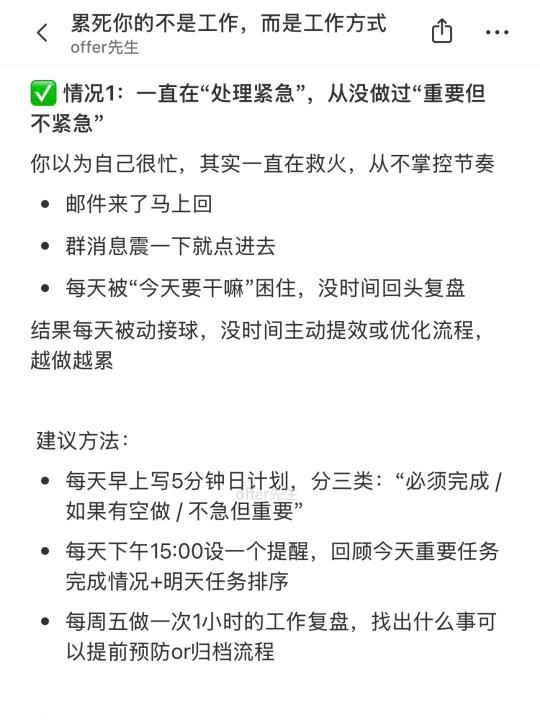 累死你的不是工作，而是工作方式
offer先生

✅ 情况1：一直在“处理紧急”，从没做过“重要但不紧急”

你以为自己很忙，其实一直在救火，从不掌控节奏

- 邮件来了马上回
- 群消息震一下就点进去
- 每天被“今天要干嘛”困住，没时间回头复盘

结果每天被动接球，没时间主动提效或优化流程，越做越累

建议方法：

- 每天早上写5分钟日计划，分三类：“必须完成 / 如果有空做 / 不急但重要”
- 每天下午15:00设一个提醒，回顾今天重要任务完成情况+明天任务排序
- 每周五做一次1小时的工作复盘，找出什么事可以提前预防or归档流程

offer先生